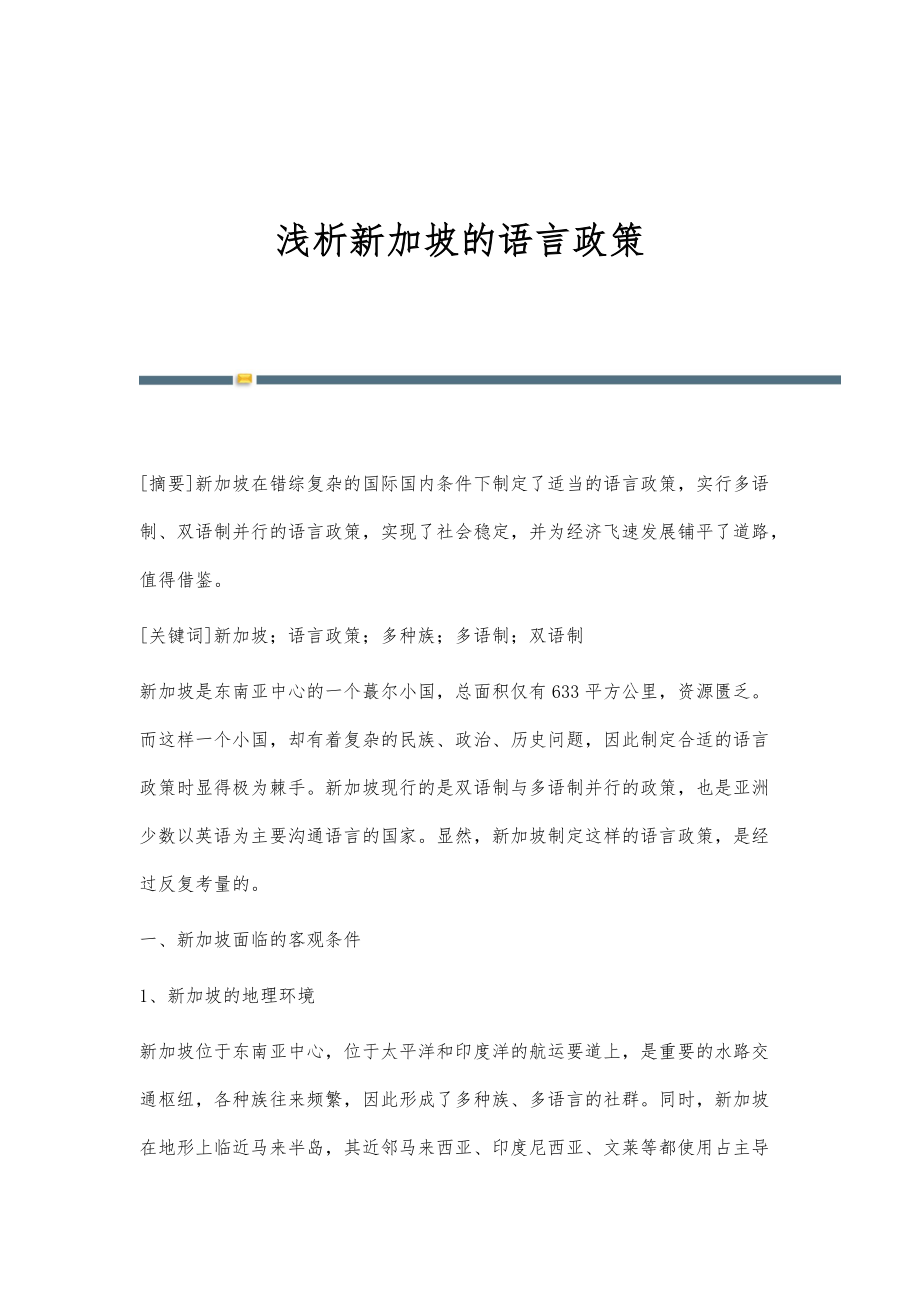 浅析新加坡的语言政策

[摘要]新加坡在错综复杂的国际国内条件下制定了适当的语言政策，实行多语制、双语制并行的语言政策，实现了社会稳定，并为经济飞速发展铺平了道路，值得借鉴。

[关键词]新加坡；语言政策；多种族；多语制；双语制

新加坡是东南亚中心的一个蕞尔小国，总面积仅有633平方公里，资源匮乏。而这样一个小国，却有着复杂的民族、政治、历史问题，因此制定合适的语言政策时显得极为棘手。新加坡现行的是双语制与多语制并行的政策，也是亚洲少数以英语为主要沟通语言的国家。显然，新加坡制定这样的语言政策，是经过反复考量的。

一、新加坡面临的客观条件

1、新加坡的地理环境

新加坡位于东南亚中心，位于太平洋和印度洋的航运要道上，是重要的水路交通枢纽，各种族往来频繁，因此形成了多种族、多语言的社群。同时，新加坡在地形上临近马来半岛，其近邻马来西亚、印度尼西亚、文莱等都使用占主导